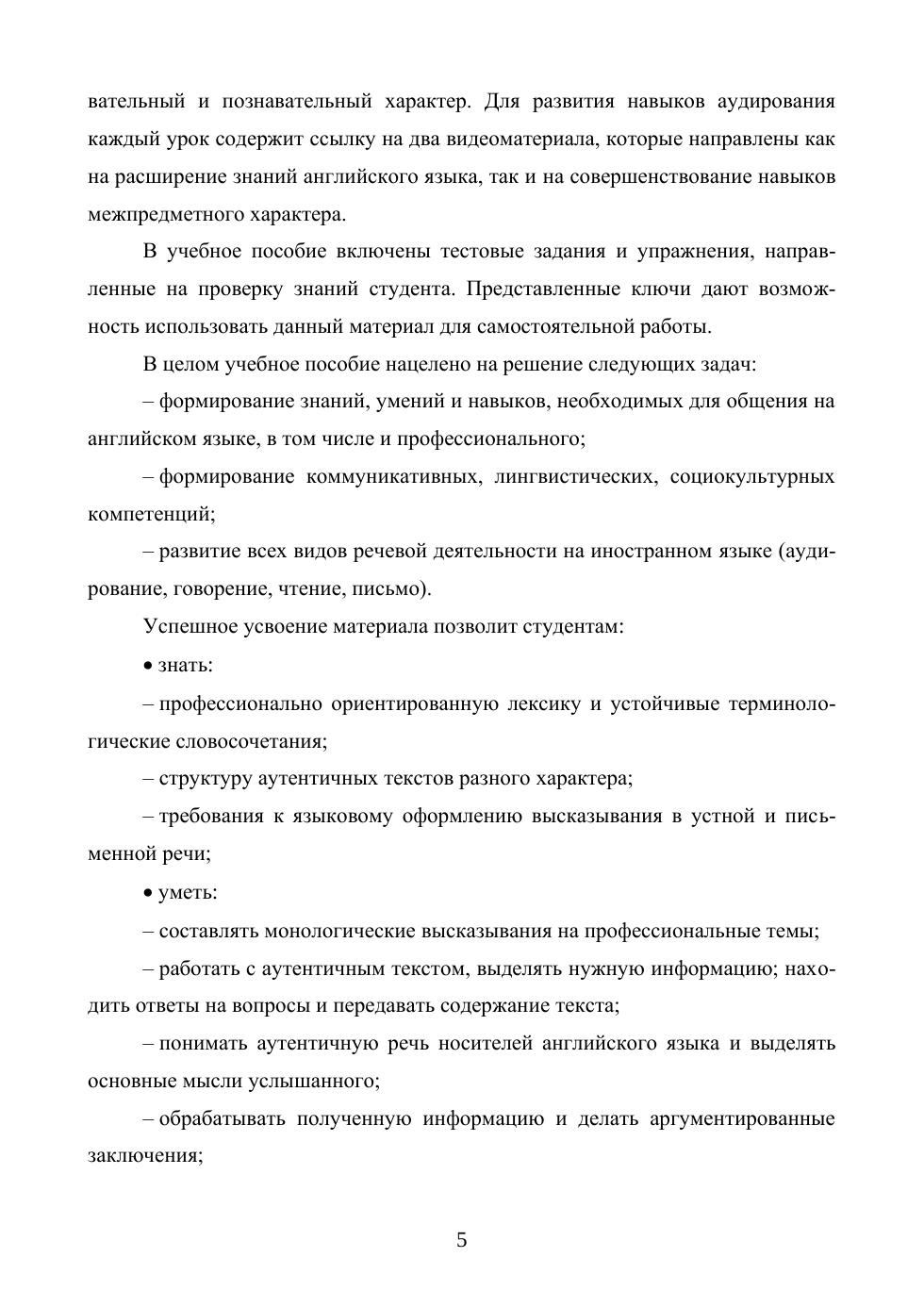 вательный и познавательный характер. Для развития навыков аудирования каждый урок содержит ссылку на два видеоматериала, которые направлены как на расширение знаний английского языка, так и на совершенствование навыков межпредметного характера.

В учебное пособие включены тестовые задания и упражнения, направленные на проверку знаний студента. Представленные ключи дают возможность использовать данный материал для самостоятельной работы.

В целом учебное пособие нацелено на решение следующих задач:

– формирование знаний, умений и навыков, необходимых для общения на английском языке, в том числе и профессионального;

– формирование коммуникативных, лингвистических, социокультурных компетенций;

– развитие всех видов речевой деятельности на иностранном языке (аудирование, говорение, чтение, письмо).

Успешное усвоение материала позволит студентам:

• знать:

– профессионально ориентированную лексику и устойчивые терминологические словосочетания;

– структуру аутентичных текстов разного характера;

– требования к языковому оформлению высказывания в устной и письменной речи;

• уметь:

– составлять монологические высказывания на профессиональные темы;

– работать с аутентичным текстом, выделять нужную информацию; находить ответы на вопросы и передавать содержание текста;

– понимать аутентичную речь носителей английского языка и выделять основные мысли услышанного;

– обрабатывать полученную информацию и делать аргументированные заключения;

5